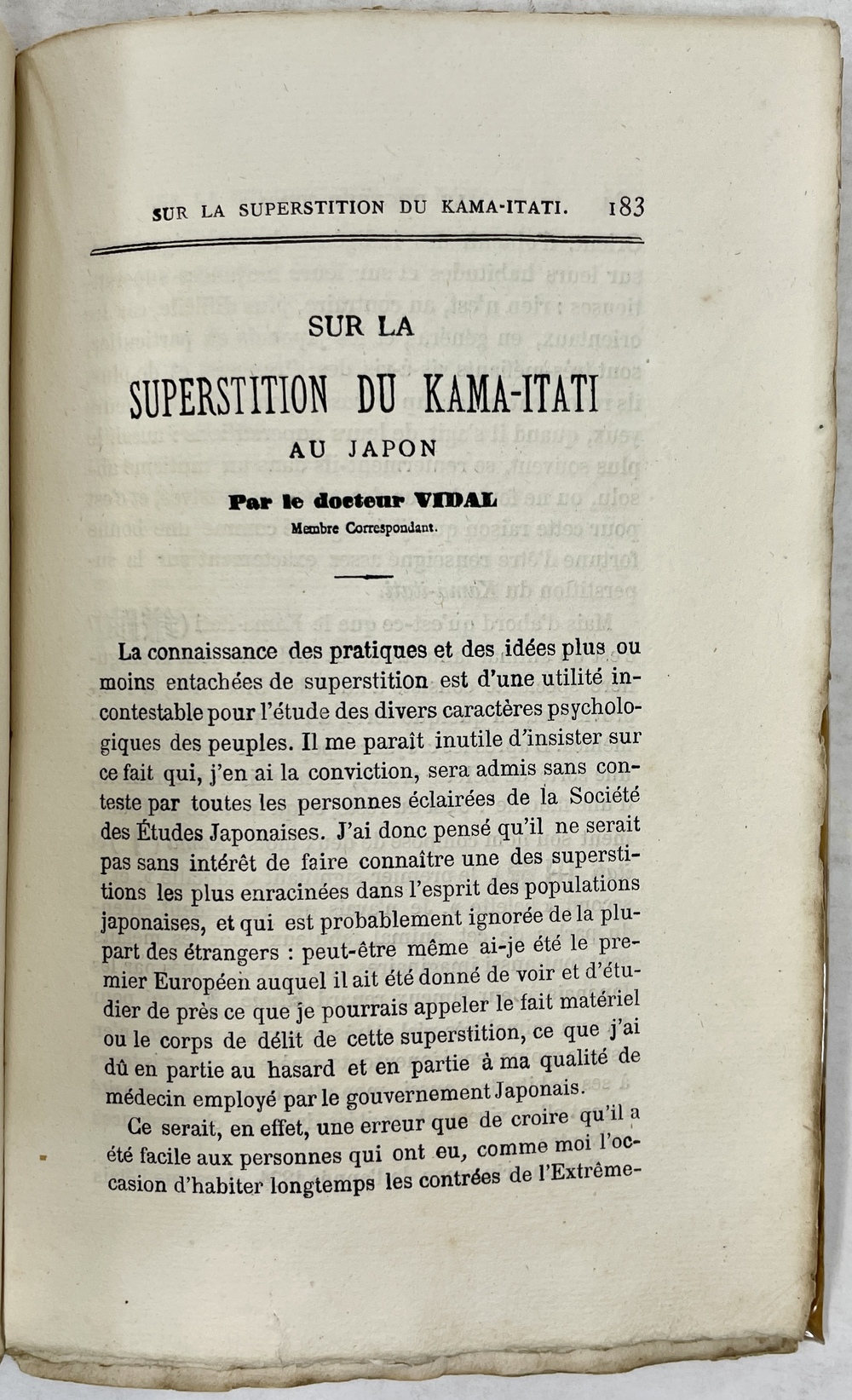 SUR LA SUPERSTITION DU KAMA-ITATI. 183

SUR LA

SUPERSTITION DU KAMA-ITATI

AU JAPON

Par le docteur VIDAL

Membre Correspondant.

La connaissance des pratiques et des idées plus ou moins entachées de superstition est d'une utilité incontestable pour l'étude des divers caractères psychologiques des peuples. Il me paraît inutile d'insister sur ce fait qui, j'en ai la conviction, sera admis sans conteste par toutes les personnes éclairées de la Société des Études Japonaises. J'ai donc pensé qu'il ne serait pas sans intérêt de faire connaître une des superstitions les plus enracinées dans l'esprit des populations japonaises, et qui est probablement ignorée de la plupart des étrangers : peut-être même ai-je été le premier Européen auquel il ait été donné de voir et d'étudier de près ce que je pourrais appeler le fait matériel ou le corps de délit de cette superstition, ce que j'ai dû en partie au hasard et en partie à ma qualité de médecin employé par le gouvernement Japonais.

Ce serait, en effet, une erreur que de croire qu'il a été facile aux personnes qui ont eu, comme moi l'occasion d'habiter longtemps les contrées de l'Extrême-